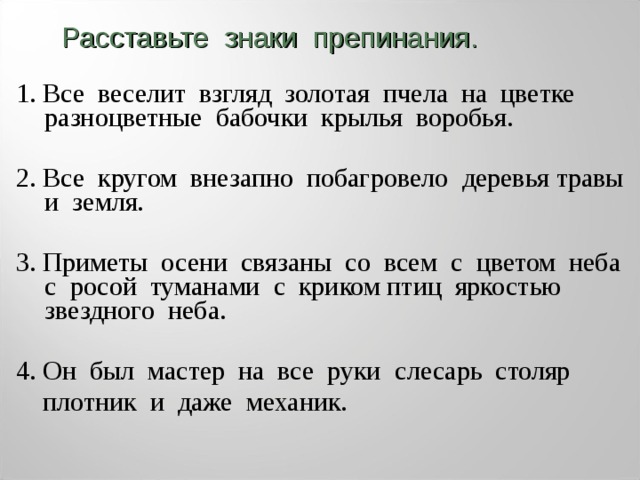 Расставьте знаки препинания.

1. Все веселит взгляд золотая пчела на цветке разноцветные бабочки крылья воробья.

2. Все кругом внезапно побагровело деревья травы и земля.

3. Приметы осени связаны со всем с цветом неба с росой туманами с криком птиц яркостью звездного неба.

4. Он был мастер на все руки слесарь столяр плотник и даже механик.